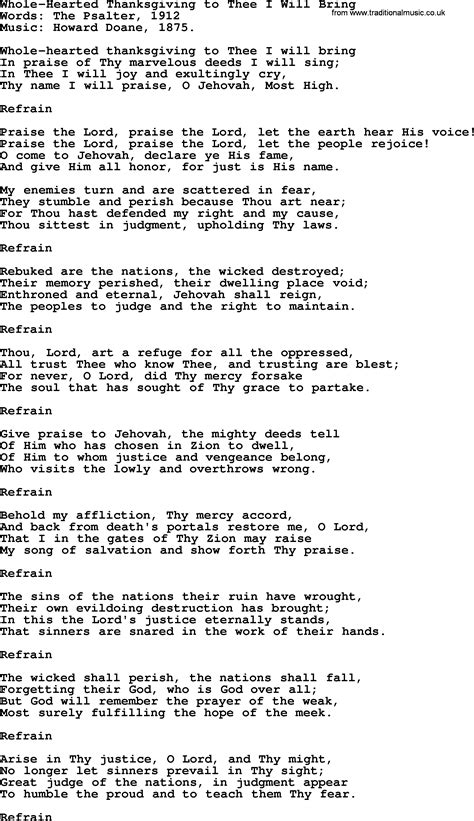 Whole-Hearted Thanksgiving to Thee I Will Bring
Words: The Psalter, 1912
Music: Howard Doane, 1875.

from www.traditionalmusic.co.uk

Whole-hearted thanksgiving to Thee I will bring
In praise of Thy marvelous deeds I will sing;
In Thee I will joy and exultingly cry,
Thy name I will praise, O Jehovah, Most High.

Refrain

Praise the Lord, praise the Lord, let the earth hear His voice!
Praise the Lord, praise the Lord, let the people rejoice!
O come to Jehovah, declare ye His fame,
And give Him all honor, for just is His name.

My enemies turn and are scattered in fear,
They stumble and perish because Thou art near;
For Thou hast defended my right and my cause,
Thou sittest in judgment, upholding Thy laws.

Refrain

Rebuked are the nations, the wicked destroyed;
Their memory perished, their dwelling place void;
Enthroned and eternal, Jehovah shall reign,
The peoples to judge and the right to maintain.

Refrain

Thou, Lord, art a refuge for all the oppressed,
All trust Thee who know Thee, and trusting are blest;
For never, O Lord, did Thy mercy forsake
The soul that has sought of Thy grace to partake.

Refrain

Give praise to Jehovah, the mighty deeds tell
Of Him who has chosen in Zion to dwell,
Of Him to whom justice and vengeance belong,
Who visits the lowly and overthrows wrong.

Refrain

Behold my affliction, Thy mercy accord,
And back from death's portals restore me, O Lord,
That I in the gates of Thy Zion may raise
My song of salvation and show forth Thy praise.

Refrain

The sins of the nations their ruin have wrought,
Their own evildoing destruction has brought;
In this the Lord's justice eternally stands,
That sinners are snared in the work of their hands.

Refrain

The wicked shall perish, the nations shall fall,
Forgetting their God, who is God over all;
But God will remember the prayer of the weak,
Most surely fulfilling the hope of the meek.

Refrain

Arise in Thy justice, O Lord, and Thy might,
No longer let sinners prevail in Thy sight;
Great judge of the nations, in judgment appear
To humble the proud and to teach them Thy fear.

Refrain